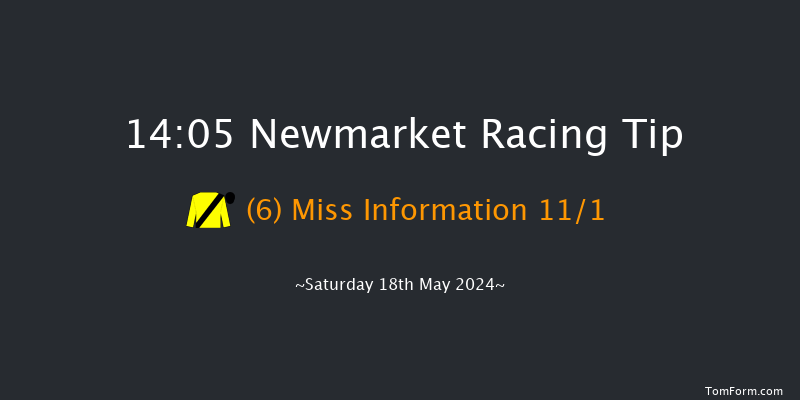 14:05 Newmarket Racing Tip

(6) Miss Information 11/1

~Saturday 18th May 2024~

TomForm.com